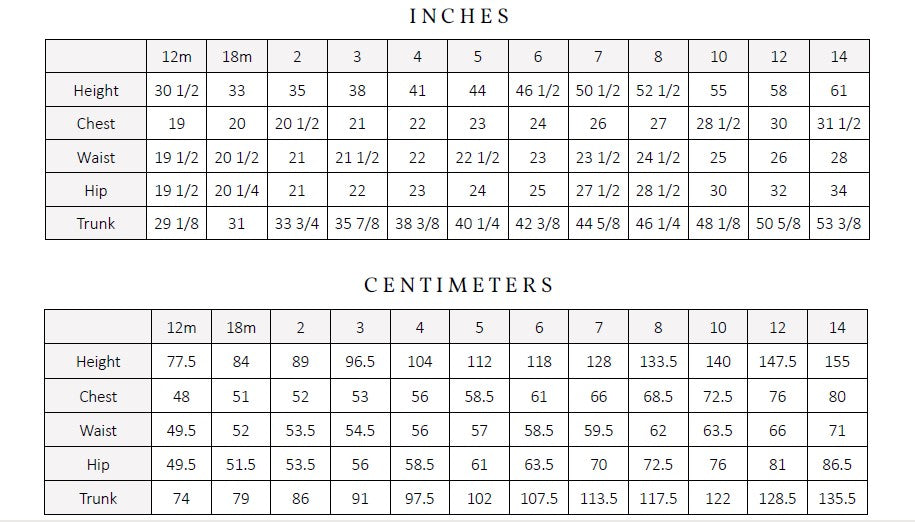 INCHES

| | 12m | 18m | 2 | 3 | 4 | 5 | 6 | 7 | 8 | 10 | 12 | 14 |
|---|---|---|---|---|---|---|---|---|---|---|---|---|
| Height | 30 1/2 | 33 | 35 | 38 | 41 | 44 | 46 1/2 | 50 1/2 | 52 1/2 | 55 | 58 | 61 |
| Chest | 19 | 20 | 20 1/2 | 21 | 22 | 23 | 24 | 26 | 27 | 28 1/2 | 30 | 31 1/2 |
| Waist | 19 1/2 | 20 1/2 | 21 | 21 1/2 | 22 | 22 1/2 | 23 | 23 1/2 | 24 1/2 | 25 | 26 | 28 |
| Hip | 19 1/2 | 20 1/4 | 21 | 22 | 23 | 24 | 25 | 27 1/2 | 28 1/2 | 30 | 32 | 34 |
| Trunk | 29 1/8 | 31 | 33 3/4 | 35 7/8 | 38 3/8 | 40 1/4 | 42 3/8 | 44 5/8 | 46 1/4 | 48 1/8 | 50 5/8 | 53 3/8 |

CENTIMETERS

| | 12m | 18m | 2 | 3 | 4 | 5 | 6 | 7 | 8 | 10 | 12 | 14 |
|---|---|---|---|---|---|---|---|---|---|---|---|---|
| Height | 77.5 | 84 | 89 | 96.5 | 104 | 112 | 118 | 128 | 133.5 | 140 | 147.5 | 155 |
| Chest | 48 | 51 | 52 | 53 | 56 | 58.5 | 61 | 66 | 68.5 | 72.5 | 76 | 80 |
| Waist | 49.5 | 52 | 53.5 | 54.5 | 56 | 57 | 58.5 | 59.5 | 62 | 63.5 | 66 | 71 |
| Hip | 49.5 | 51.5 | 53.5 | 56 | 58.5 | 61 | 63.5 | 70 | 72.5 | 76 | 81 | 86.5 |
| Trunk | 74 | 79 | 86 | 91 | 97.5 | 102 | 107.5 | 113.5 | 117.5 | 122 | 128.5 | 135.5 |